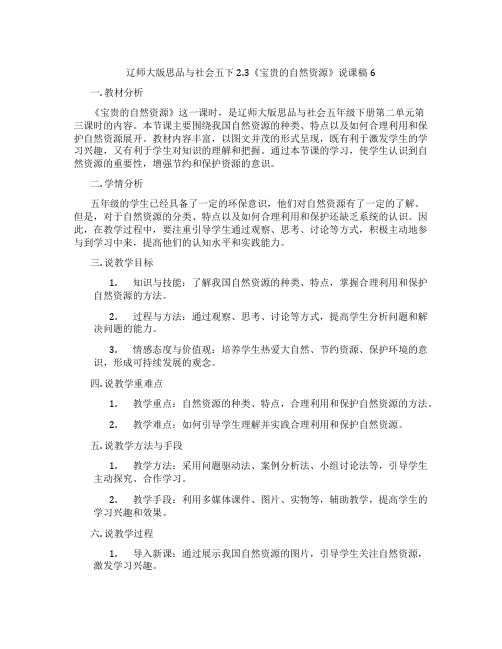 辽师大版思品与社会五下 2.3《宝贵的自然资源》说课稿 6

一. 教材分析

《宝贵的自然资源》这一课时，是辽师大版思品与社会五年级下册第二单元第三课时的内容。本节课主要围绕我国自然资源的种类、特点以及如何合理利用和保护自然资源展开。教材内容丰富，以图文并茂的形式呈现，既有利于激发学生的学习兴趣，又有利于学生对知识的理解和把握。通过本节课的学习，使学生认识到自然资源的重要性，增强节约和保护资源的意识。

二. 学情分析

五年级的学生已经具备了一定的环保意识，他们对自然资源有了一定的了解。但是，对于自然资源的分类、特点以及如何合理利用和保护还缺乏系统的认识。因此，在教学过程中，要注重引导学生通过观察、思考、讨论等方式，积极主动地参与到学习中来，提高他们的认知水平和实践能力。

三. 说教学目标

1. 知识与技能：了解我国自然资源的种类、特点，掌握合理利用和保护自然资源的方法。

2. 过程与方法：通过观察、思考、讨论等方式，提高学生分析问题和解决问题的能力。

3. 情感态度与价值观：培养学生热爱大自然、节约资源、保护环境的意识，形成可持续发展的观念。

四. 说教学重难点

1. 教学重点：自然资源的种类、特点，合理利用和保护自然资源的方法。

2. 教学难点：如何引导学生理解并实践合理利用和保护自然资源。

五. 说教学方法与手段

1. 教学方法：采用问题驱动法、案例分析法、小组讨论法等，引导学生主动探究、合作学习。

2. 教学手段：利用多媒体课件、图片、实物等，辅助教学，提高学生的学习兴趣和效果。

六. 说教学过程

1. 导入新课：通过展示我国自然资源的图片，引导学生关注自然资源，激发学习兴趣。